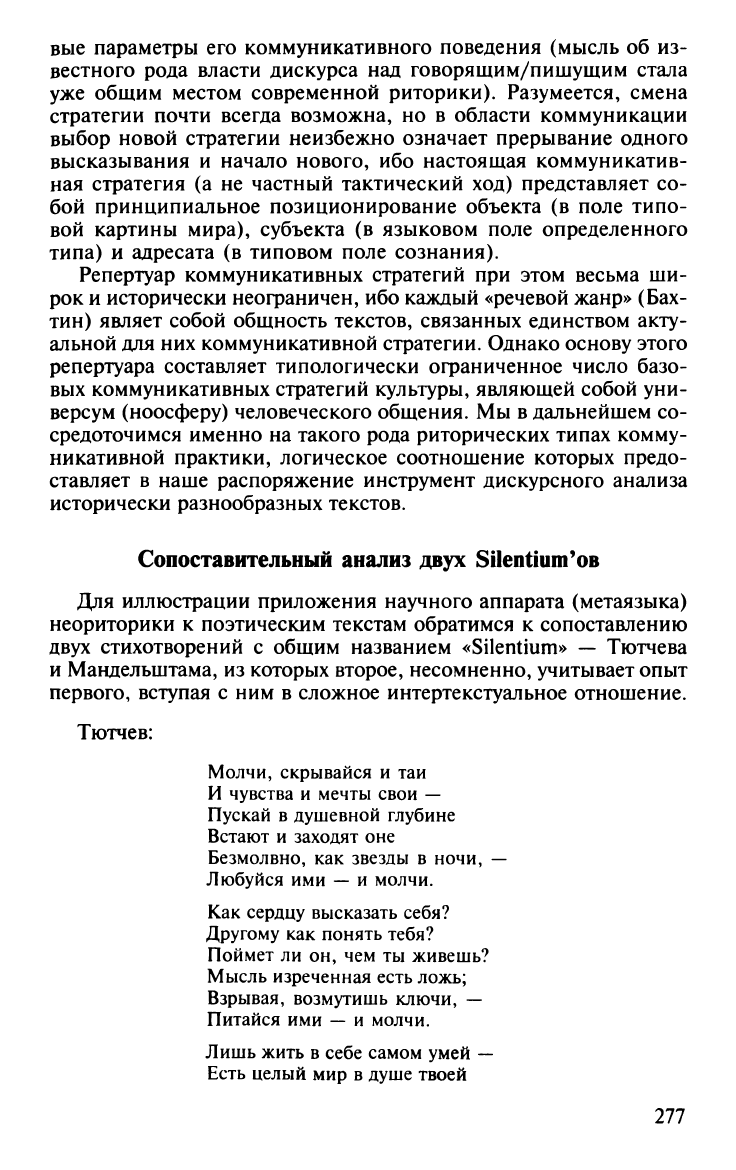 вые параметры его коммуникативного поведения (мысль об известного рода власти дискурса над говорящим/пишущим стала уже общим местом современной риторики). Разумеется, смена стратегии почти всегда возможна, но в области коммуникации выбор новой стратегии неизбежно означает прерывание одного высказывания и начало нового, ибо настоящая коммуникативная стратегия (а не частный тактический ход) представляет собой принципиальное позиционирование объекта (в поле типовой картины мира), субъекта (в языковом поле определенного типа) и адресата (в типовом поле сознания).

Репертуар коммуникативных стратегий при этом весьма широк и исторически неограничен, ибо каждый «речевой жанр» (Бахтин) являет собой общность текстов, связанных единством актуальной для них коммуникативной стратегии. Однако основу этого репертуара составляет типологически ограниченное число базовых коммуникативных стратегий культуры, являющей собой универсум (ноосферу) человеческого общения. Мы в дальнейшем сосредоточимся именно на такого рода риторических типах коммуникативной практики, логическое соотношение которых предоставляет в наше распоряжение инструмент дискурсного анализа исторически разнообразных текстов.

Сопоставительный анализ двух Silentium'ов

Для иллюстрации приложения научного аппарата (метаязыка) неориторики к поэтическим текстам обратимся к сопоставлению двух стихотворений с общим названием «Silentium» — Тютчева и Мандельштама, из которых второе, несомненно, учитывает опыт первого, вступая с ним в сложное интертекстуальное отношение.

Тютчев:

Молчи, скрывайся и таи
И чувства и мечты свои —
Пускай в душевной глубине
Встают и заходят оне
Безмолвно, как звезды в ночи, —
Любуйся ими — и молчи.

Как сердцу высказать себя?
Другому как понять тебя?
Поймет ли он, чем ты живешь?
Мысль изреченная есть ложь;
Взрывая, возмутишь ключи, —
Питайся ими — и молчи.

Лишь жить в себе самом умей —
Есть целый мир в душе твоей

277